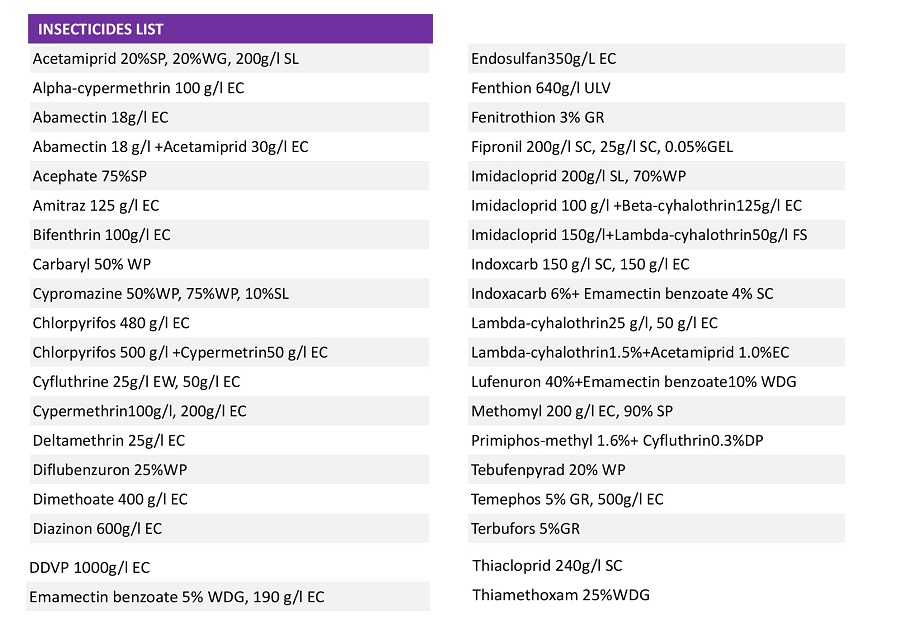 INSECTICIDES LIST

Acetamiprid 20%SP, 20%WG, 200g/l SL
Alpha-cypermethrin 100 g/l EC
Abamectin 18g/l EC
Abamectin 18 g/l +Acetamiprid 30g/l EC
Acephate 75%SP
Amitraz 125 g/l EC
Bifenthrin 100g/l EC
Carbaryl 50% WP
Cypromazine 50%WP, 75%WP, 10%SL
Chlorpyrifos 480 g/l EC
Chlorpyrifos 500 g/l +Cypermetrin50 g/l EC
Cyfluthrine 25g/l EW, 50g/l EC
Cypermethrin100g/l, 200g/l EC
Deltamethrin 25g/l EC
Diflubenzuron 25%WP
Dimethoate 400 g/l EC
Diazinon 600g/l EC
DDVP 1000g/l EC
Emamectin benzoate 5% WDG, 190 g/l EC

Endosulfan350g/L EC
Fenthion 640g/l ULV
Fenitrothion 3% GR
Fipronil 200g/l SC, 25g/l SC, 0.05%GEL
Imidacloprid 200g/l SL, 70%WP
Imidacloprid 100 g/l +Beta-cyhalothrin125g/l EC
Imidacloprid 150g/l+Lambda-cyhalothrin50g/l FS
Indoxcarb 150 g/l SC, 150 g/l EC
Indoxacarb 6%+ Emamectin benzoate 4% SC
Lambda-cyhalothrin25 g/l, 50 g/l EC
Lambda-cyhalothrin1.5%+Acetamiprid 1.0%EC
Lufenuron 40%+Emamectin benzoate10% WDG
Methomyl 200 g/l EC, 90% SP
Primiphos-methyl 1.6%+ Cyfluthrin0.3%DP
Tebufenpyrad 20% WP
Temephos 5% GR, 500g/l EC
Terbufors 5%GR
Thiacloprid 240g/l SC
Thiamethoxam 25%WDG